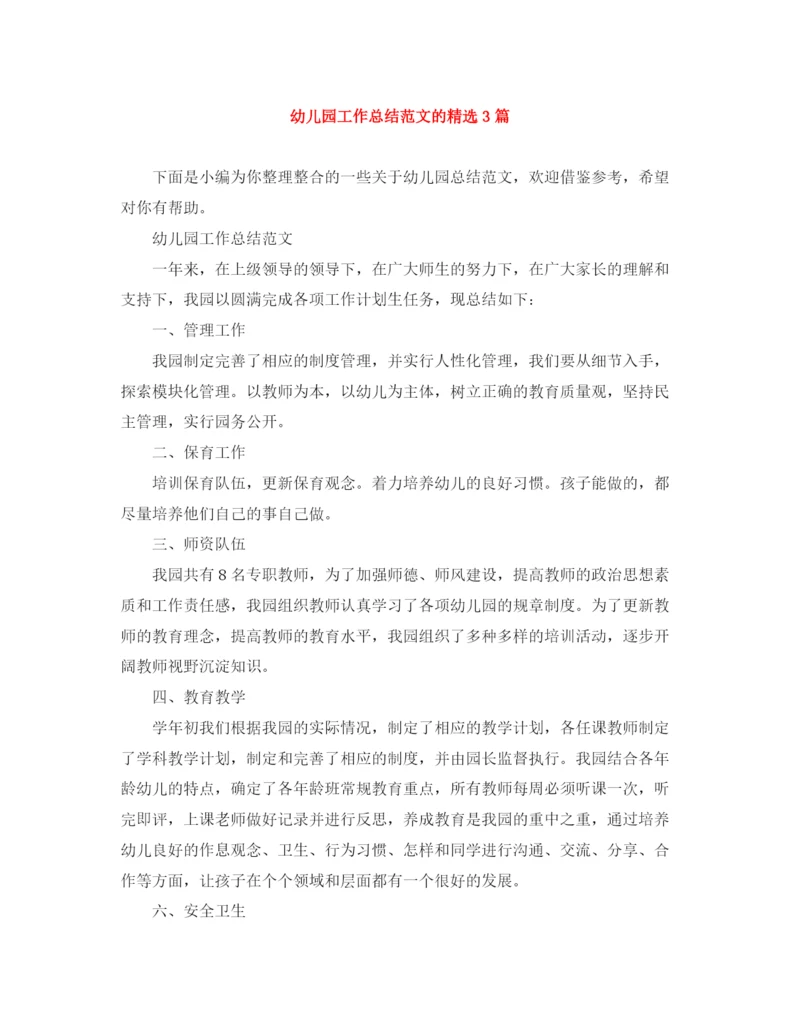 幼儿园工作总结范文的精选3篇

下面是小编为你整理整合的一些关于幼儿园总结范文，欢迎借鉴参考，希望对你有帮助。

幼儿园工作总结范文

一年来，在上级领导的领导下，在广大师生的努力下，在广大家长的理解和支持下，我园以圆满完成各项工作计划生任务，现总结如下：

一、管理工作

我园制定完善了相应的制度管理，并实行人性化管理，我们要从细节入手，探索模块化管理。以教师为本，以幼儿为主体，树立正确的教育质量观，坚持民主管理，实行园务公开。

二、保育工作

培训保育队伍，更新保育观念。着力培养幼儿的良好习惯。孩子能做的，都尽量培养他们自己的事自己做。

三、师资队伍

我园共有8名专职教师，为了加强师德、师风建设，提高教师的政治思想素质和工作责任感，我园组织教师认真学习了各项幼儿园的规章制度。为了更新教师的教育理念，提高教师的教育水平，我园组织了多种多样的培训活动，逐步开阔教师视野沉淀知识。

四、教育教学

学年初我们根据我园的实际情况，制定了相应的教学计划，各任课教师制定了学科教学计划，制定和完善了相应的制度，并由园长监督执行。我园结合各年龄幼儿的特点，确定了各年龄班常规教育重点，所有教师每周必须听课一次，听完即评，上课老师做好记录并进行反思，养成教育是我园的重中之重，通过培养幼儿良好的作息观念、卫生、行为习惯、怎样和同学进行沟通、交流、分享、合作等方面，让孩子在个个领域和层面都有一个很好的发展。

六、安全卫生